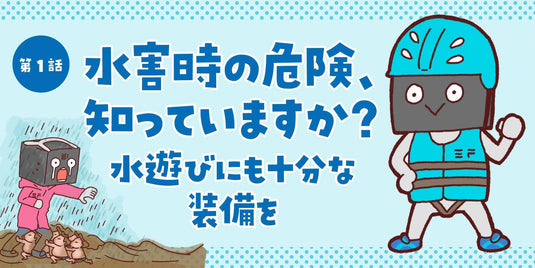 第1話

水害時の危険、知っていますか？

水遊びにも十分な装備を